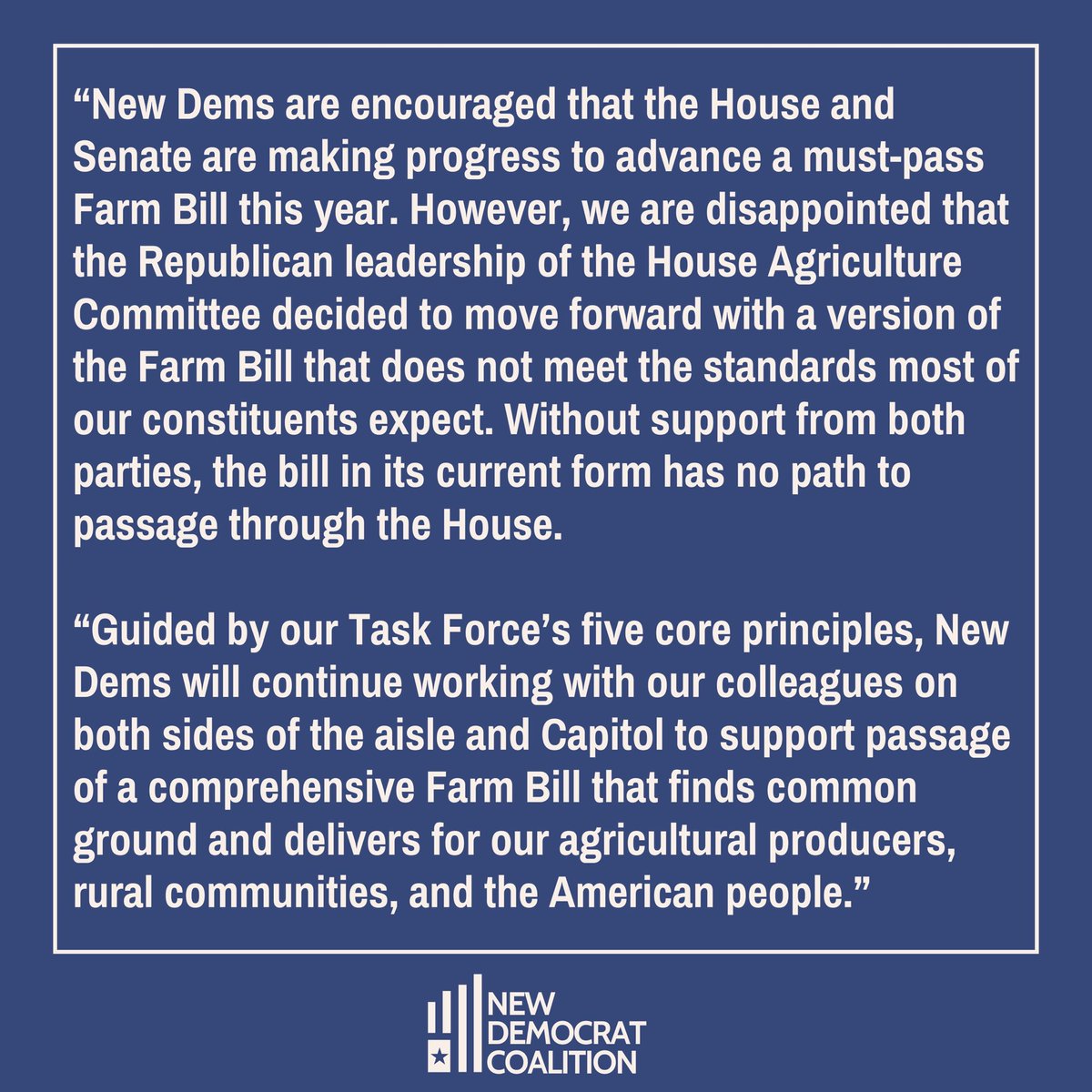 “New Dems are encouraged that the House and Senate are making progress to advance a must-pass Farm Bill this year. However, we are disappointed that the Republican leadership of the House Agriculture Committee decided to move forward with a version of the Farm Bill that does not meet the standards most of our constituents expect. Without support from both parties, the bill in its current form has no path to passage through the House.

“Guided by our Task Force’s five core principles, New Dems will continue working with our colleagues on both sides of the aisle and Capitol to support passage of a comprehensive Farm Bill that finds common ground and delivers for our agricultural producers, rural communities, and the American people.”

NEW DEMOCRAT COALITION